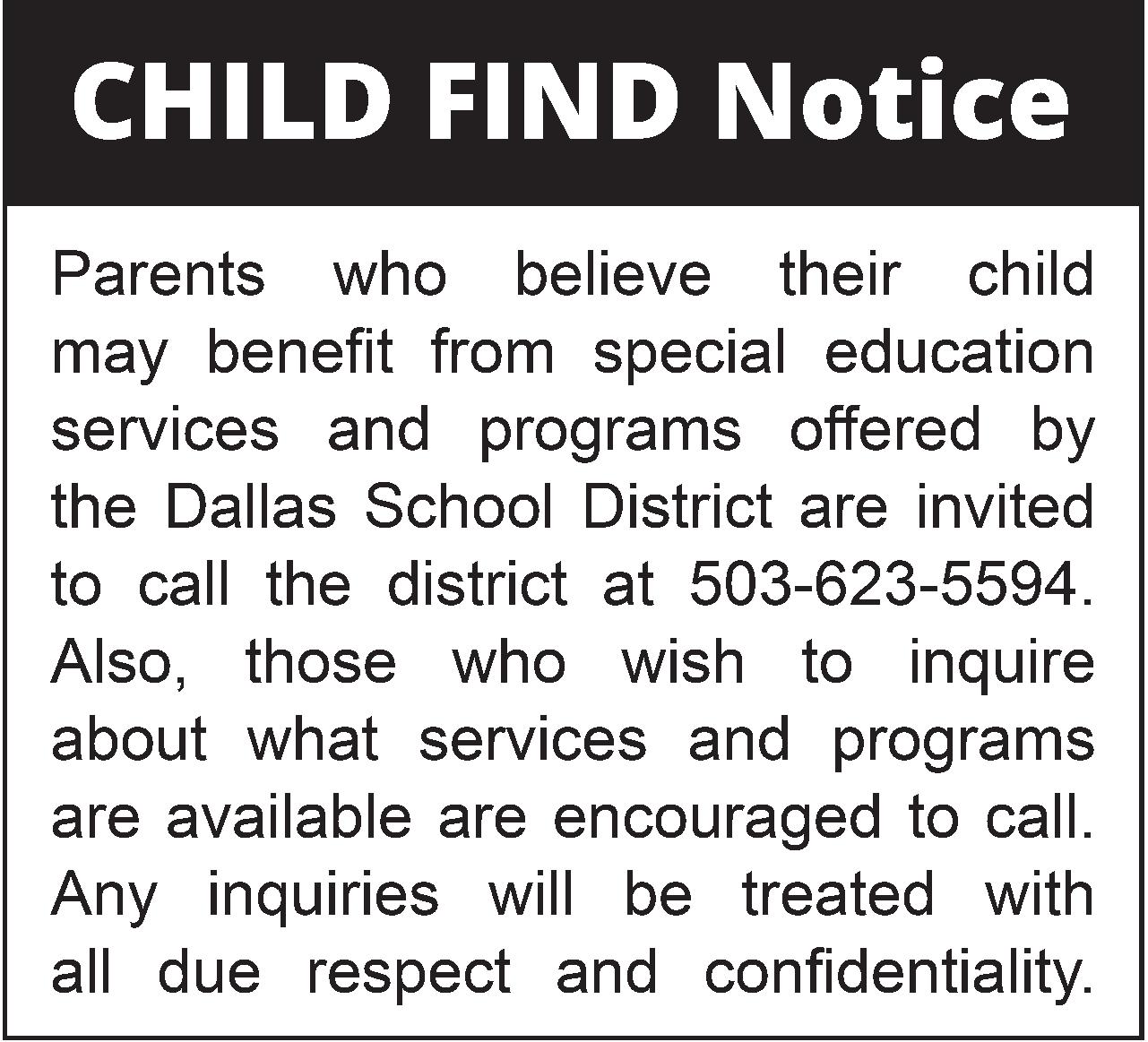 CHILD FIND Notice

Parents who believe their child may benefit from special education services and programs offered by the Dallas School District are invited to call the district at 503-623-5594. Also, those who wish to inquire about what services and programs are available are encouraged to call. Any inquiries will be treated with all due respect and confidentiality.